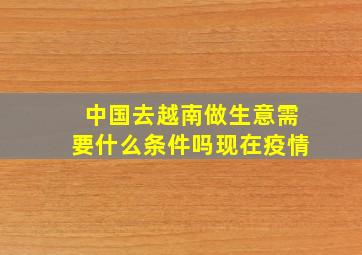 中国去越南做生意需要什么条件吗现在疫情